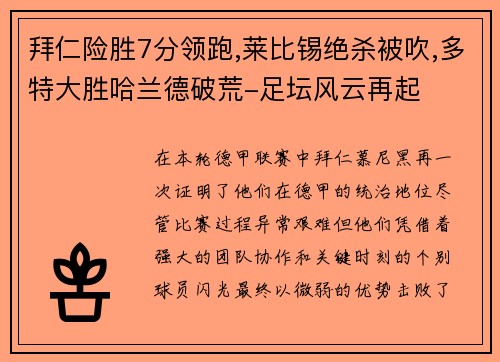 拜仁险胜7分领跑,莱比锡绝杀被吹,多特大胜哈兰德破荒-足坛风云再起

在本轮德甲联赛中拜仁慕尼黑再一次证明了他们在德甲的统治地位尽管比赛过程异常艰难但他们凭借着强大的团队协作和关键时刻的个别球员闪光最终以微弱的优势击败了